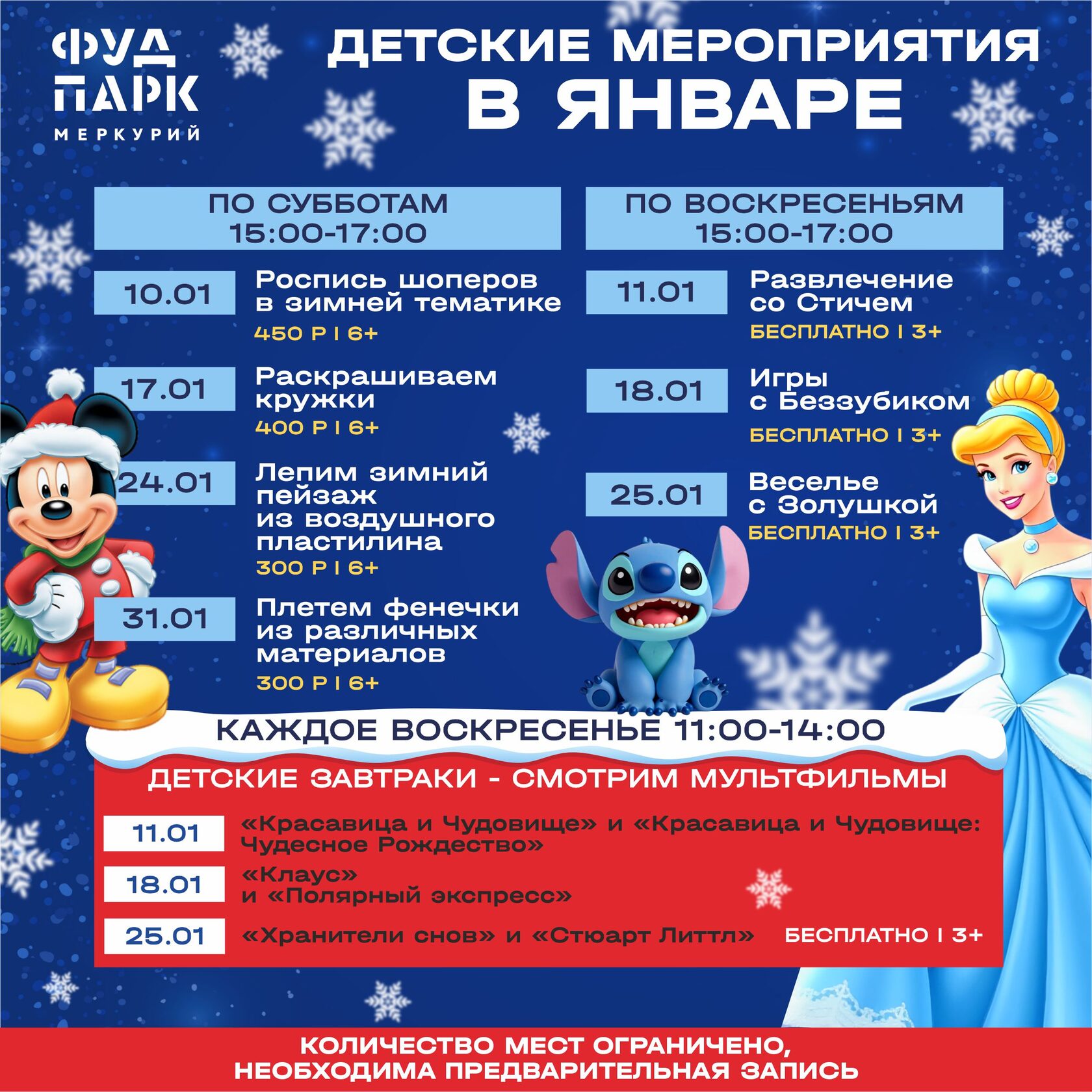 ФУД ПАРК
МЕРКУРИЙ

ДЕТСКИЕ МЕРОПРИЯТИЯ
В ЯНВАРЕ

ПО СУББОТАМ
15:00-17:00

10.01
Роспись шоперов в зимней тематике
450 Р | 6+

17.01
Раскрашиваем кружки
400 Р | 6+

24.01
Лепим зимний пейзаж из воздушного пластилина
300 Р | 6+

31.01
Плетем фенечки из различных материалов
300 Р | 6+

ПО ВОСКРЕСЕНЬЯМ
15:00-17:00

11.01
Развлечение со Стичем
БЕСПЛАТНО | 3+

18.01
Игры с Беззубиком
БЕСПЛАТНО | 3+

25.01
Веселье с Золушкой
БЕСПЛАТНО | 3+

КАЖДОЕ ВОСКРЕСЕНЬЕ 11:00-14:00

ДЕТСКИЕ ЗАВТРАКИ - СМОТРИМ МУЛЬТФИЛЬМЫ

11.01
«Красавица и Чудовище» и «Красавица и Чудовище: Чудесное Рождество»

18.01
«Клаус» и «Полярный экспресс»

25.01
«Хранители снов» и «Стюарт Литтл»

БЕСПЛАТНО | 3+

КОЛИЧЕСТВО МЕСТ ОГРАНИЧЕНО,
НЕОБХОДИМА ПРЕДВАРИТЕЛЬНАЯ ЗАПИСЬ